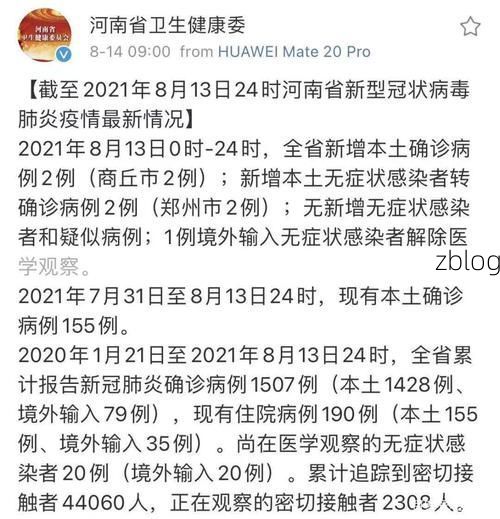 河南省
卫生健康委员会

河南省卫生健康委
8-14 09:00 from HUAWEI Mate 20 Pro

【截至2021年8月13日24时河南省新型冠状病毒肺炎疫情最新情况】
2021年8月13日0时-24时，全省新增本土确诊病例2例（商丘市2例）；新增本土无症状感染者转确诊病例2例（郑州市2例）；无新增无症状感染者和疑似病例；1例境外输入无症状感染者解除医学观察。
zblog
2021年7月31日至8月13日24时，现有本土确诊病例155例。
2020年1月21日至2021年8月13日24时，全省累计报告新冠肺炎确诊病例1507例（本土1428例、境外输入79例），现有住院病例190例（本土155例、境外输入35例）。尚在医学观察的无症状感染者20例（境外输入20例）。累计追踪到密切接触者44060人，正在观察的密切接触者2308人。